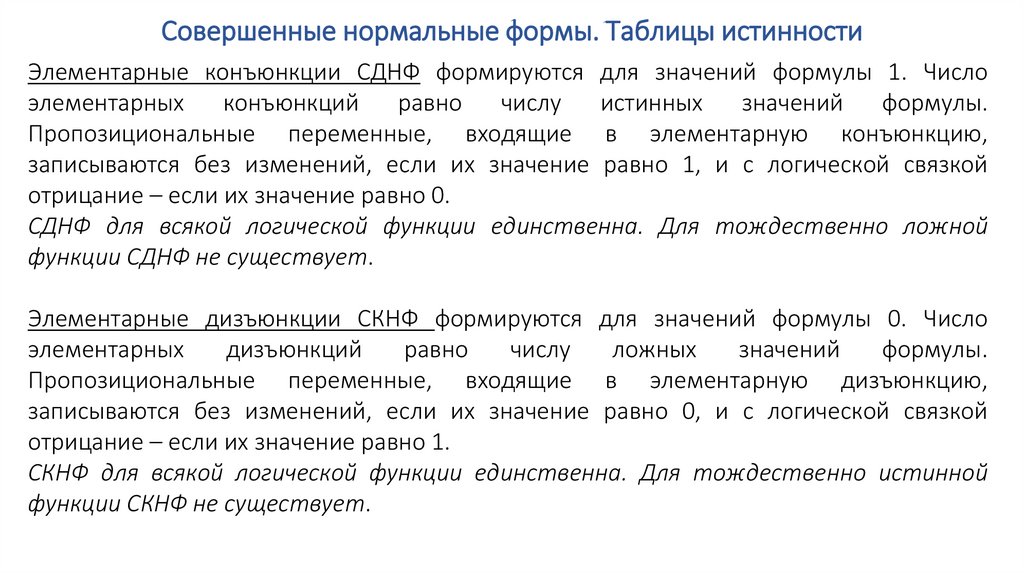 Совершенные нормальные формы. Таблицы истинности

Элементарные конъюнкции СДНФ формируются для значений формулы 1. Число элементарных конъюнкций равно числу истинных значений формулы. Пропозициональные переменные, входящие в элементарную конъюнкцию, записываются без изменений, если их значение равно 1, и с логической связкой отрицание – если их значение равно 0.
СДНФ для всякой логической функции единственна. Для тождественно ложной функции СДНФ не существует.

Элементарные дизъюнкции СКНФ формируются для значений формулы 0. Число элементарных дизъюнкций равно числу ложных значений формулы. Пропозициональные переменные, входящие в элементарную дизъюнкцию, записываются без изменений, если их значение равно 0, и с логической связкой отрицание – если их значение равно 1.
СКНФ для всякой логической функции единственна. Для тождественно истинной функции СКНФ не существует.